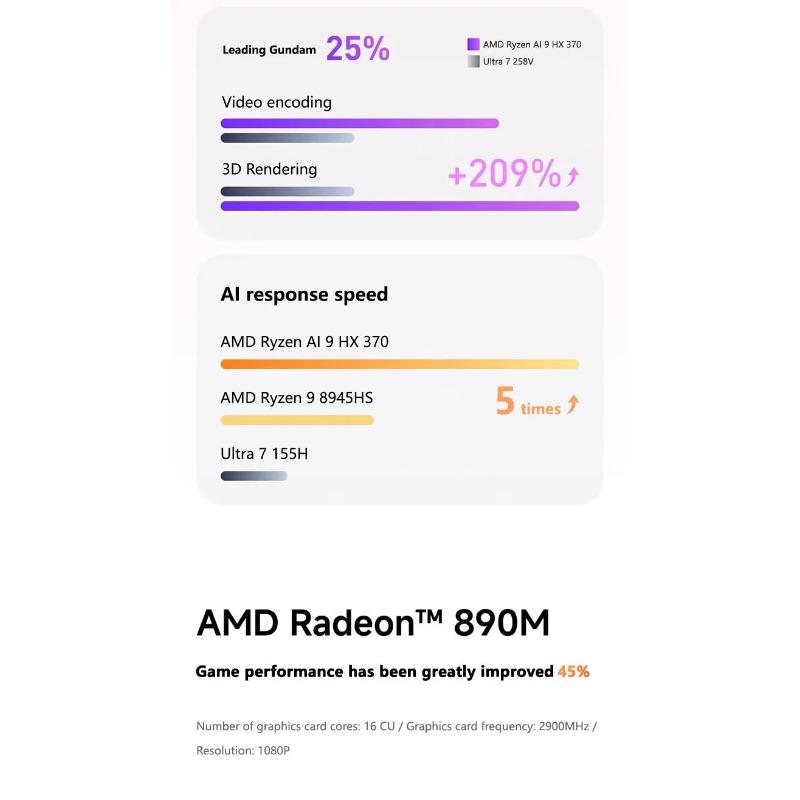 Leading Gundam 25%

AMD Ryzen AI 9 HX 370
Ultra 7 258V

Video encoding

3D Rendering +209%

AI response speed

AMD Ryzen AI 9 HX 370

AMD Ryzen 9 8945HS 5 times

Ultra 7 155H

AMD Radeon™ 890M

Game performance has been greatly improved 45%

Number of graphics card cores: 16 CU / Graphics card frequency: 2900MHz / Resolution: 1080P